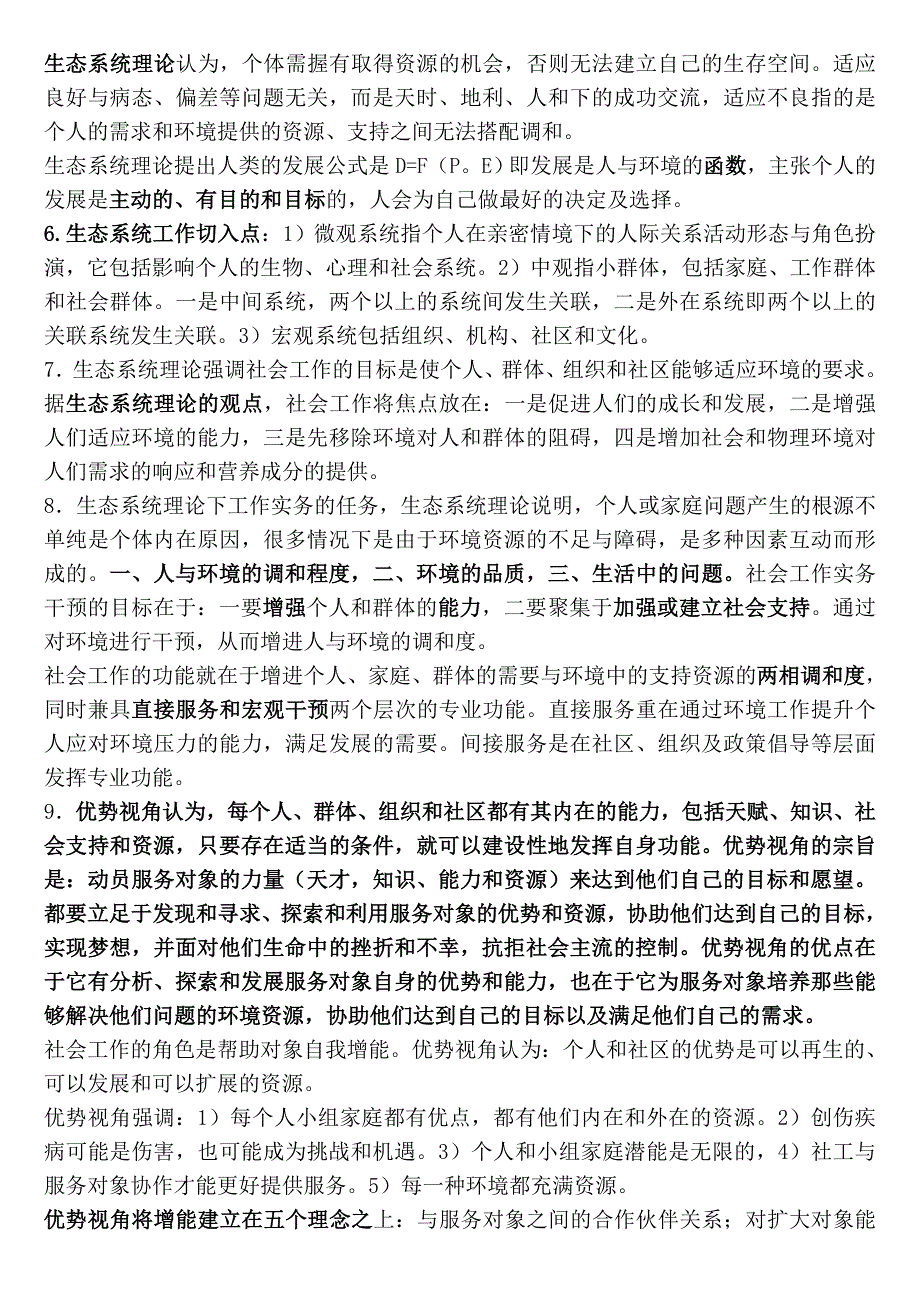 生态系统理论认为，个体需握有取得资源的机会，否则无法建立自己的生存空间。适应良好与病态、偏差等问题无关，而是天时、地利、人和下的成功交流，适应不良指的是个人的需求和环境提供的资源、支持之间无法搭配调和。

生态系统理论提出人类的发展公式是 D=F（P。E）即发展是人与环境的函数，主张个人的发展是主动的、有目的和目标的，人会为自己做最好的决定及选择。

6.生态系统工作切入点：1）微观系统指个人在亲密情境下的人际关系活动形态与角色扮演，它包括影响个人的生物、心理和社会系统。2）中观指小群体，包括家庭、工作群体和社会群体。一是中间系统，两个以上的系统间发生关联，二是外在系统即两个以上的关联系统发生关联。3）宏观系统包括组织、机构、社区和文化。

7．生态系统理论强调社会工作的目标是使个人、群体、组织和社区能够适应环境的要求。据生态系统理论的观点，社会工作将焦点放在：一是促进人们的成长和发展，二是增强人们适应环境的能力，三是先移除环境对人和群体的阻碍，四是增加社会和物理环境对人们需求的响应和营养成分的提供。

8．生态系统理论下工作实务的任务，生态系统理论说明，个人或家庭问题产生的根源不单纯是个体内在原因，很多情况下是由于环境资源的不足与障碍，是多种因素互动而形成的。一、人与环境的调和程度，二、环境的品质，三、生活中的问题。社会工作实务干预的目标在于：一要增强个人和群体的能力，二要聚集于加强或建立社会支持。通过对环境进行干预，从而增进人与环境的调和度。

社会工作的功能就在于增进个人、家庭、群体的需要与环境中的支持资源的两相调和度，同时兼具直接服务和宏观干预两个层次的专业功能。直接服务重在通过环境工作提升个人应对环境压力的能力，满足发展的需要。间接服务是在社区、组织及政策倡导等层面发挥专业功能。

9．优势视角认为，每个人、群体、组织和社区都有其内在的能力，包括天赋、知识、社会支持和资源，只要存在适当的条件，就可以建设性地发挥自身功能。优势视角的宗旨是：动员服务对象的力量（天才，知识、能力和资源）来达到他们自己的目标和愿望。都要立足于发现和寻求、探索和利用服务对象的优势和资源，协助他们达到自己的目标，实现梦想，并面对他们生命中的挫折和不幸，抗拒社会主流的控制。优势视角的优点在于它有分析、探索和发展服务对象自身的优势和能力，也在于它为服务对象培养那些能够解决他们问题的环境资源，协助他们达到自己的目标以及满足他们自己的需求。

社会工作的角色是帮助对象自我增能。优势视角认为：个人和社区的优势是可以再生的、可以发展和可以扩展的资源。

优势视角强调：1）每个人小组家庭都有优点，都有他们内在和外在的资源。2）创伤疾病可能是伤害，也可能成为挑战和机遇。3）个人和小组家庭潜能是无限的，4）社工与服务对象协作才能更好提供服务。5）每一种环境都充满资源。

优势视角将增能建立在五个理念之上：与服务对象之间的合作伙伴关系；对扩大对象能